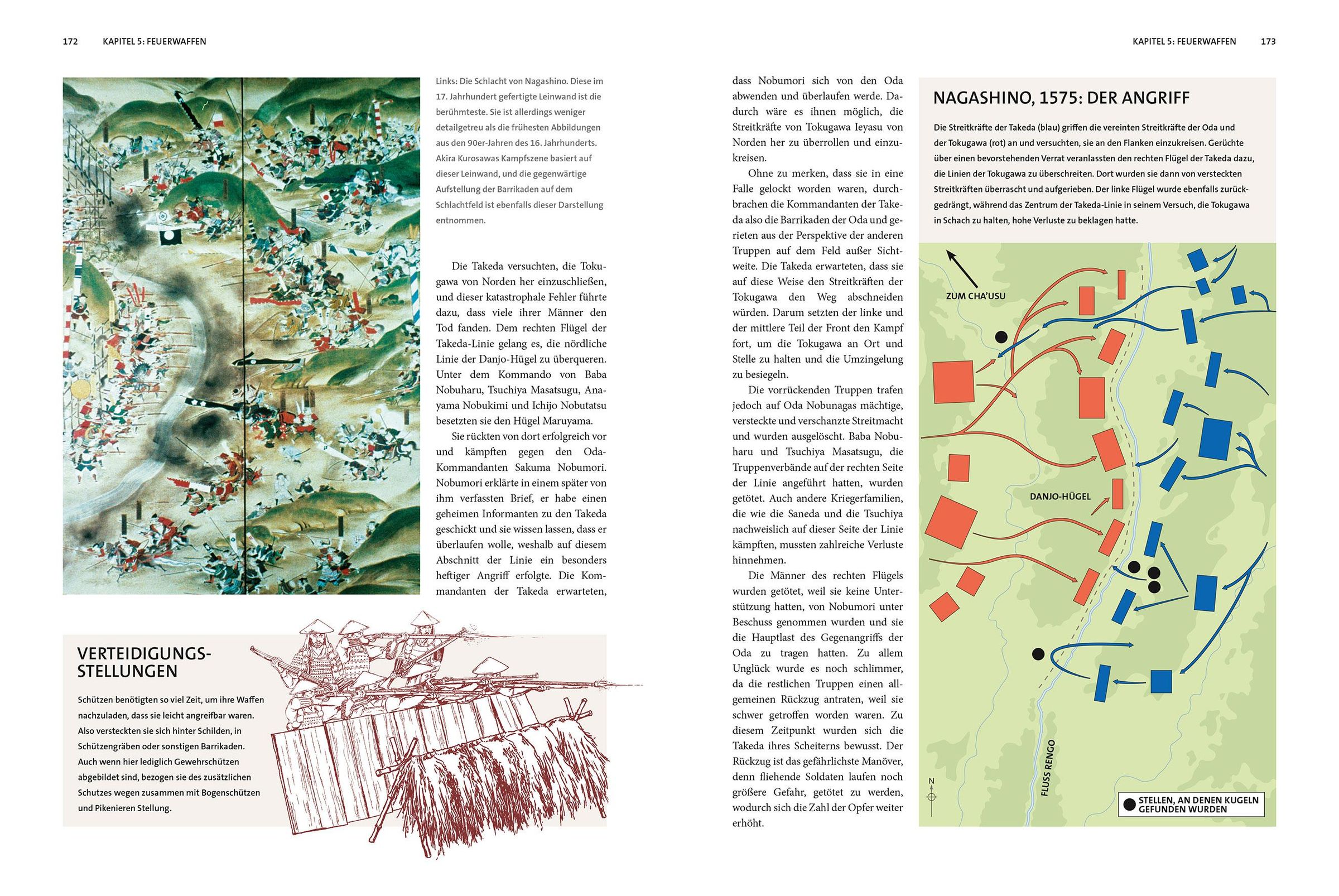 172 KAPITEL 5: FEUERWAFFEN

Links: Die Schlacht von Nagashino. Diese im 17. Jahrhundert gefertigte Leinwand ist die berühmteste. Sie ist allerdings weniger detailgetreu als die frühesten Abbildungen aus den 90er-Jahren des 16. Jahrhunderts. Akira Kurosawas Kampfszene basiert auf dieser Leinwand, und die gegenwärtige Aufstellung der Barrikaden auf dem Schlachtfeld ist ebenfalls dieser Darstellung entnommen.

Die Takeda versuchten, die Tokugawa von Norden her einzuschließen, und dieser katastrophale Fehler führte dazu, dass viele ihrer Männer den Tod fanden. Dem rechten Flügel der Takeda-Linie gelang es, die nördliche Linie der Danjo-Hügel zu überqueren. Unter dem Kommando von Baba Nobuharu, Tsuchiya Masatsugu, Anayama Nobukimi und Ichijo Nobutatsu besetzten sie den Hügel Maruyama.

Sie rückten von dort erfolgreich vor und kämpften gegen den Oda-Kommandanten Sakuma Nobumori. Nobumori erklärte in einem später von ihm verfassten Brief, er habe einen geheimen Informanten zu den Takeda geschickt und sie wissen lassen, dass er überlaufen wolle, weshalb auf diesem Abschnitt der Linie ein besonders heftiger Angriff erfolgte. Die Kommandanten der Takeda erwarteten,

VERTEIDIGUNGS-STELLUNGEN

Schützen benötigten so viel Zeit, um ihre Waffen nachzuladen, dass sie leicht angreifbar waren. Also versteckten sie sich hinter Schilden, in Schützengräben oder sonstigen Barrikaden. Auch wenn hier lediglich Gewehrschützen abgebildet sind, bezogen sie des zusätzlichen Schutzes wegen zusammen mit Bogenschützen und Pikenieren Stellung.

KAPITEL 5: FEUERWAFFEN 173

dass Nobumori sich von den Oda abwenden und überlaufen werde. Dadurch wäre es ihnen möglich, die Streitkräfte von Tokugawa Ieyasu von Norden her zu überrollen und einzukreisen.

Ohne zu merken, dass sie in eine Falle gelockt worden waren, durchbrachen die Kommandanten der Takeda also die Barrikaden der Oda und gerieten aus der Perspektive der anderen Truppen auf dem Feld außer Sichtweite. Die Takeda erwarteten, dass sie auf diese Weise den Streitkräften der Tokugawa den Weg abschneiden würden. Darum setzten der linke und der mittlere Teil der Front den Kampf fort, um die Tokugawa an Ort und Stelle zu halten und die Umzingelung zu besiegeln.

Die vorrückenden Truppen trafen jedoch auf Oda Nobunagas mächtige, versteckte und verschanzte Streitmacht und wurden ausgelöscht. Baba Nobuharu und Tsuchiya Masatsugu, die Truppenverbände auf der rechten Seite der Linie angeführt hatten, wurden getötet. Auch andere Kriegerfamilien, die wie die Saneda und die Tsuchiya nachweislich auf dieser Seite der Linie kämpften, mussten zahlreiche Verluste hinnehmen.

Die Männer des rechten Flügels wurden getötet, weil sie keine Unterstützung hatten, von Nobumori unter Beschuss genommen wurden und sie die Hauptlast des Gegenangriffs der Oda zu tragen hatten. Zu allem Unglück wurde es noch schlimmer, da die restlichen Truppen einen allgemeinen Rückzug antraten, weil sie schwer getroffen worden waren. Zu diesem Zeitpunkt wurden sich die Takeda ihres Scheiterns bewusst. Der Rückzug ist das gefährlichste Manöver, denn fliehende Soldaten laufen noch größere Gefahr, getötet zu werden, wodurch sich die Zahl der Opfer weiter erhöht.

NAGASHINO, 1575: DER ANGRIFF

Die Streitkräfte der Takeda (blau) griffen die vereinten Streitkräfte der Oda und der Tokugawa (rot) an und versuchten, sie an den Flanken einzukreisen. Gerüchte über einen bevorstehenden Verrat veranlassten den rechten Flügel der Takeda dazu, die Linien der Tokugawa zu überschreiten. Dort wurden sie dann von versteckten Streitkräften überrascht und aufgerieben. Der linke Flügel wurde ebenfalls zurückgedrängt, während das Zentrum der Takeda-Linie in seinem Versuch, die Tokugawa in Schach zu halten, hohe Verluste zu beklagen hatte.

ZUM CHA'USU

DANJO-HÜGEL

FLUSS RENGO

N

STELLEN, AN DENEN KUGELN GEFUNDEN WURDEN